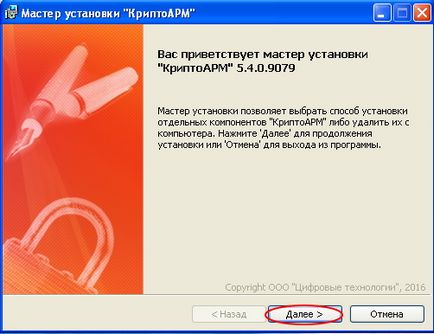 Мастер установки "КриптоАРМ"

Вас приветствует мастер установки "КриптоАРМ" 5.4.0.9079

Мастер установки позволяет выбрать способ установки отдельных компонентов "КриптоАРМ" либо удалить их с компьютера. Нажмите 'Далее' для продолжения установки или 'Отмена' для выхода из программы.

Copyright ООО "Цифровые технологии", 2016

< Назад

Далее >

Отмена